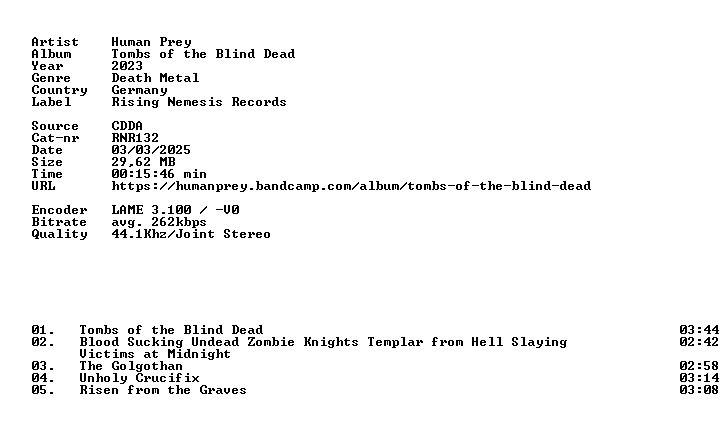 Artist Human Prey
Album Tombs of the Blind Dead
Year 2023
Genre Death Metal
Country Germany
Label Rising Nemesis Records

Source CDDA
Cat-nr RNR132
Date 03/03/2025
Size 29,62 MB
Time 00:15:46 min
URL https://humanprey.bandcamp.com/album/tombs-of-the-blind-dead

Encoder LAME 3.100 / -V0
Bitrate avg. 262kbps
Quality 44.1Khz/Joint Stereo

01. Tombs of the Blind Dead 03:44
02. Blood Sucking Undead Zombie Knights Templar from Hell Slaying Victims at Midnight 02:42
03. The Golgothan 02:58
04. Unholy Crucifix 03:14
05. Risen from the Graves 03:08